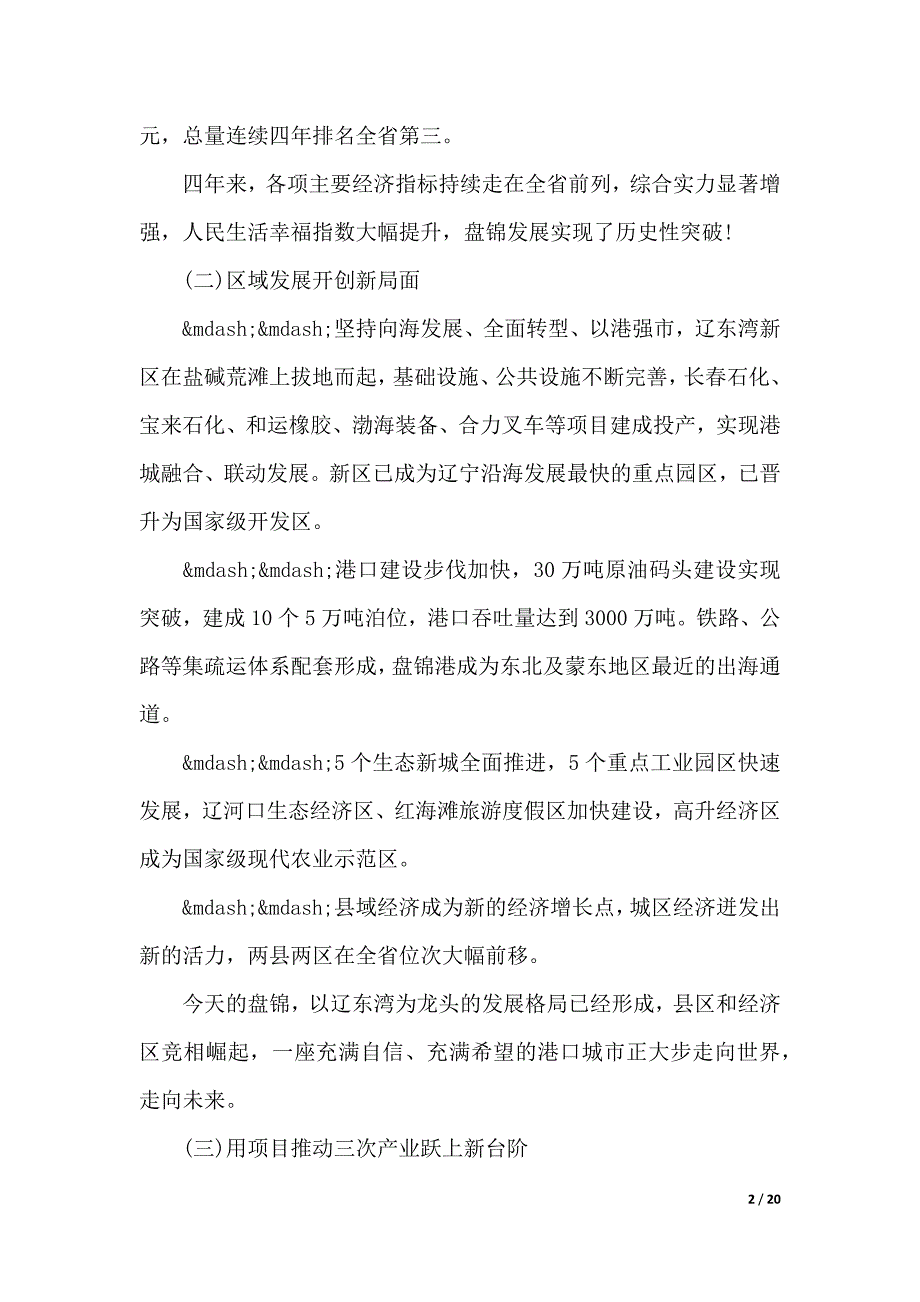 元，总量连续四年排名全省第三。

四年来，各项主要经济指标持续走在全省前列，综合实力显著增强，人民生活幸福指数大幅提升，盘锦发展实现了历史性突破!

(二)区域发展开创新局面

&mdash;&mdash;坚持向海发展、全面转型、以港强市，辽东湾新区在盐碱荒滩上拔地而起，基础设施、公共设施不断完善，长春石化、宝来石化、和运橡胶、渤海装备、合力叉车等项目建成投产，实现港城融合、联动发展。新区已成为辽宁沿海发展最快的重点园区，已晋升为国家级开发区。

&mdash;&mdash;港口建设步伐加快，30 万吨原油码头建设实现突破，建成 10 个 5 万吨泊位，港口吞吐量达到 3000 万吨。铁路、公路等集疏运体系配套形成，盘锦港成为东北及蒙东地区最近的出海通道。

&mdash;&mdash;5 个生态新城全面推进，5 个重点工业园区快速发展，辽河口生态经济区、红海滩旅游度假区加快建设，高升经济区成为国家级现代农业示范区。

&mdash;&mdash;县域经济成为新的经济增长点，城区经济迸发出新的活力，两县两区在全省位次大幅前移。

今天的盘锦，以辽东湾为龙头的发展格局已经形成，县区和经济区竞相崛起，一座充满自信、充满希望的港口城市正大步走向世界，走向未来。

(三)用项目推动三次产业跃上新台阶

2 / 20